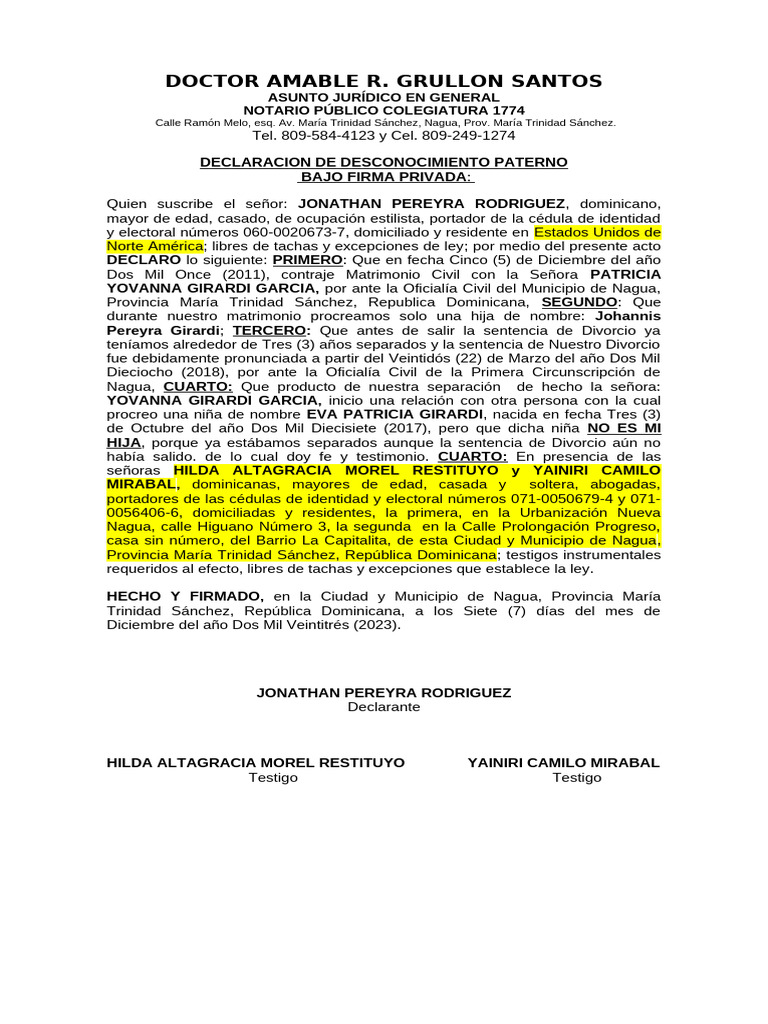 DOCTOR AMABLE R. GRULLON SANTOS
ASUNTO JURÍDICO EN GENERAL
NOTARIO PÚBLICO COLEGIATURA 1774
Calle Ramón Melo, esq. Av. María Trinidad Sánchez, Nagua, Prov. María Trinidad Sánchez.
Tel. 809-584-4123 y Cel. 809-249-1274

DECLARACION DE DESCONOCIMIENTO PATERNO
BAJO FIRMA PRIVADA:

Quien suscribe el señor: JONATHAN PEREYRA RODRIGUEZ, dominicano, mayor de edad, casado, de ocupación estilista, portador de la cédula de identidad y electoral números 060-0020673-7, domiciliado y residente en Estados Unidos de Norte América; libres de tachas y excepciones de ley; por medio del presente acto DECLARO lo siguiente: PRIMERO: Que en fecha Cinco (5) de Diciembre del año Dos Mil Once (2011), contraje Matrimonio Civil con la Señora PATRICIA YOVANNA GIRARDI GARCIA, por ante la Oficialía Civil del Municipio de Nagua, Provincia María Trinidad Sánchez, Republica Dominicana, SEGUNDO: Que durante nuestro matrimonio procreamos solo una hija de nombre: Johannis Pereyra Girardi; TERCERO: Que antes de salir la sentencia de Divorcio ya teníamos alrededor de Tres (3) años separados y la sentencia de Nuestro Divorcio fue debidamente pronunciada a partir del Veintidós (22) de Marzo del año Dos Mil Dieciocho (2018), por ante la Oficialía Civil de la Primera Circunscripción de Nagua, CUARTO: Que producto de nuestra separación de hecho la señora: YOVANNA GIRARDI GARCIA, inicio una relación con otra persona con la cual procreo una niña de nombre EVA PATRICIA GIRARDI, nacida en fecha Tres (3) de Octubre del año Dos Mil Diecisiete (2017), pero que dicha niña NO ES MI HIJA, porque ya estábamos separados aunque la sentencia de Divorcio aún no había salido. de lo cual doy fe y testimonio. CUARTO: En presencia de las señoras HILDA ALTAGRACIA MOREL RESTITUYO y YAINIRI CAMILO MIRABAL, dominicanas, mayores de edad, casada y soltera, abogadas, portadores de las cédulas de identidad y electoral números 071-0050679-4 y 071-0056406-6, domiciliadas y residentes, la primera, en la Urbanización Nueva Nagua, calle Higuano Número 3, la segunda en la Calle Prolongación Progreso, casa sin número, del Barrio La Capitalita, de esta Ciudad y Municipio de Nagua, Provincia María Trinidad Sánchez, República Dominicana; testigos instrumentales requeridos al efecto, libres de tachas y excepciones que establece la ley.

HECHO Y FIRMADO, en la Ciudad y Municipio de Nagua, Provincia María Trinidad Sánchez, República Dominicana, a los Siete (7) días del mes de Diciembre del año Dos Mil Veintitrés (2023).

JONATHAN PEREYRA RODRIGUEZ
Declarante

HILDA ALTAGRACIA MOREL RESTITUYO
Testigo

YAINIRI CAMILO MIRABAL
Testigo